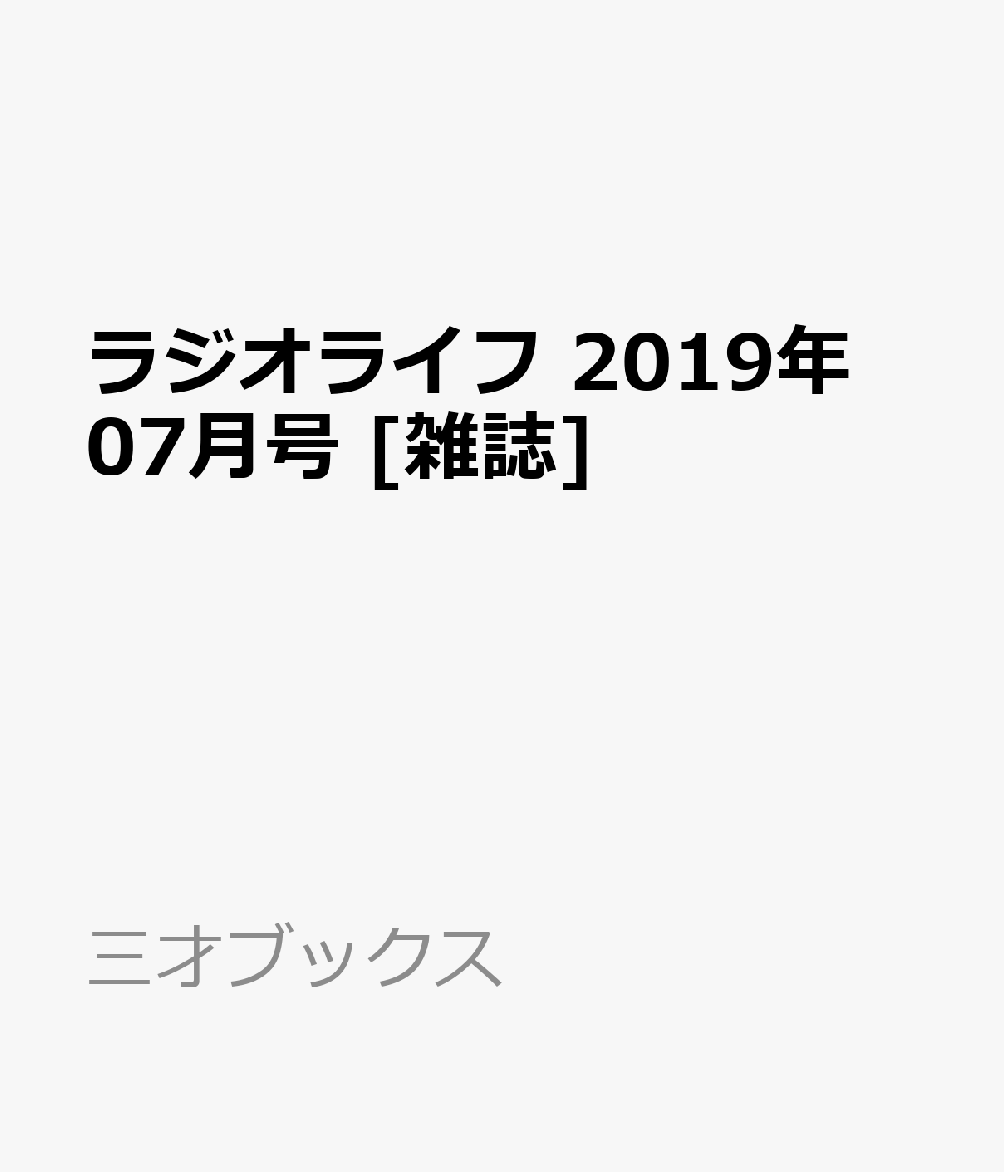 ラジオライフ 2019年07月号 [雑誌]

三才ブックス